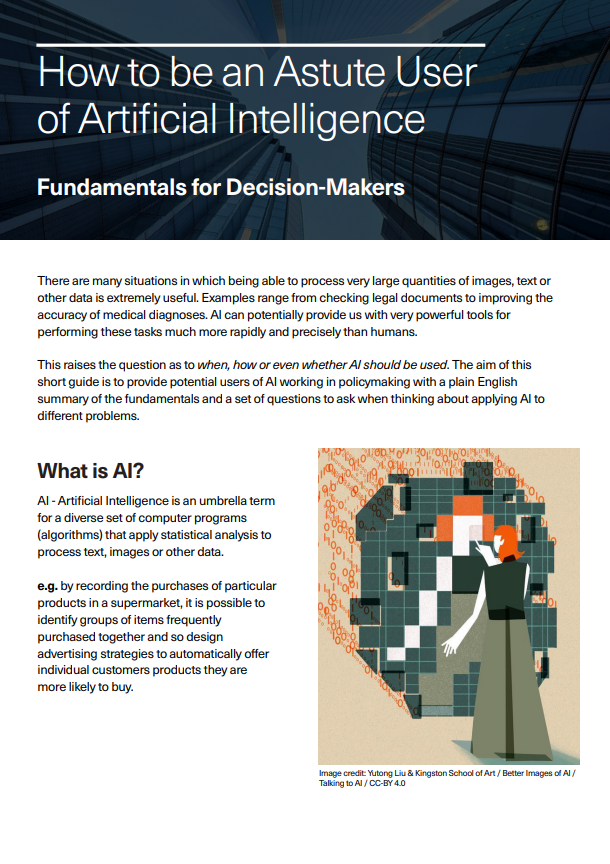 How to be an Astute User of Artificial Intelligence

Fundamentals for Decision-Makers

There are many situations in which being able to process very large quantities of images, text or other data is extremely useful. Examples range from checking legal documents to improving the accuracy of medical diagnoses. AI can potentially provide us with very powerful tools for performing these tasks much more rapidly and precisely than humans.

This raises the question as to when, how or even whether AI should be used. The aim of this short guide is to provide potential users of AI working in policymaking with a plain English summary of the fundamentals and a set of questions to ask when thinking about applying AI to different problems.

What is AI?

AI - Artificial Intelligence is an umbrella term for a diverse set of computer programs (algorithms) that apply statistical analysis to process text, images or other data.

e.g. by recording the purchases of particular products in a supermarket, it is possible to identify groups of items frequently purchased together and so design advertising strategies to automatically offer individual customers products they are more likely to buy.

Image credit: Yutong Liu & Kingston School of Art / Better Images of AI / Talking to AI / CC-BY 4.0